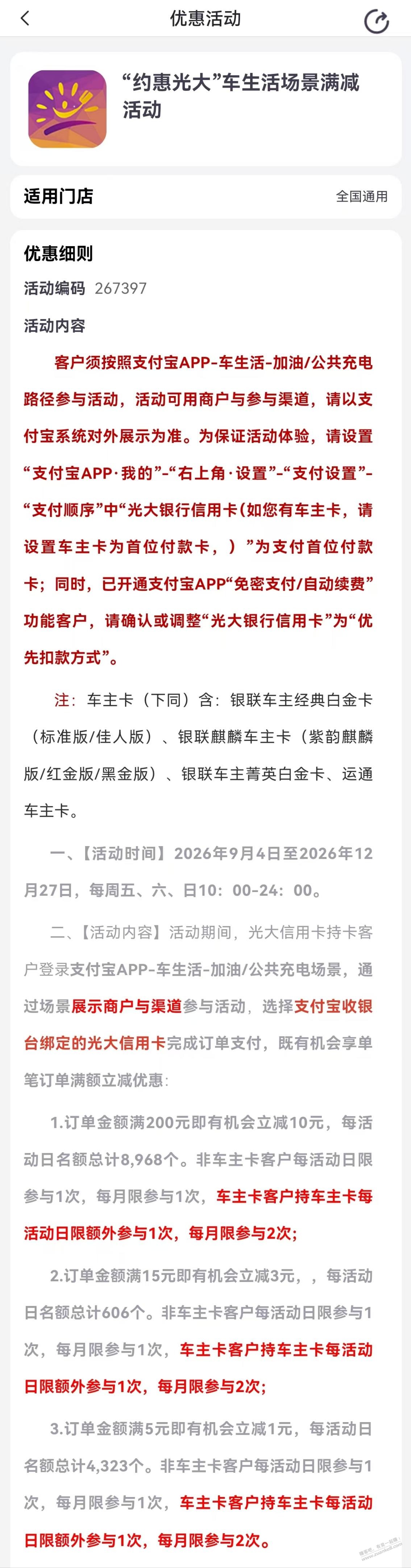 优惠活动

“约惠光大”车生活场景满减活动

适用门店 全国通用

优惠细则

活动编码 267397

活动内容

客户须按照支付宝APP-车生活-加油/公共充电路径参与活动，活动可用商户与参与渠道，请以支付宝系统对外展示为准。为保证活动体验，请设置“支付宝APP·我的”-“右上角·设置”-“支付设置”-“支付顺序”中“光大银行信用卡（如您有车主卡，请设置车主卡为首位付款卡，）”为支付首位付款卡；同时，已开通支付宝APP“免密支付/自动续费”功能客户，请确认或调整“光大银行信用卡”为“优先扣款方式”。

注：车主卡（下同）含：银联车主经典白金卡（标准版/佳人版）、银联麒麟车主卡（紫韵麒麟版/红金版/黑金版）、银联车主菁英白金卡、运通车主卡。

一、【活动时间】2026年9月4日至2026年12月27日，每周五、六、日10：00-24：00。

二、【活动内容】活动期间，光大信用卡持卡客户登录支付宝APP-车生活-加油/公共充电场景，通过场景展示商户与渠道参与活动，选择支付宝收银台绑定的光大信用卡完成订单支付，既有机会享单笔订单满额立减优惠：

1.订单金额满200元即有机会立减10元，每活动日名额总计8,968个。非车主卡客户每活动日限参与1次，每月限参与1次，车主卡客户持车主卡每活动日限额外参与1次，每月限参与2次；

2.订单金额满15元即有机会立减3元，，每活动日名额总计606个。非车主卡客户每活动日限参与1次，每月限参与1次，车主卡客户持车主卡每活动日限额外参与1次，每月限参与2次；

3.订单金额满5元即有机会立减1元，每活动日名额总计4,323个。非车主卡客户每活动日限参与1次，每月限参与1次，车主卡客户持车主卡每活动日限额外参与1次，每月限参与2次。